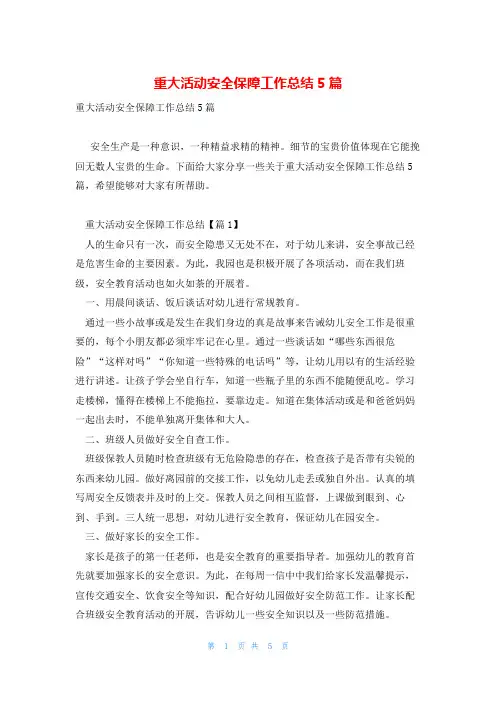 重大活动安全保障工作总结5篇

重大活动安全保障工作总结5篇

安全生产是一种意识，一种精益求精的精神。细节的宝贵价值体现在它能挽回无数人宝贵的生命。下面给大家分享一些关于重大活动安全保障工作总结5篇，希望能够对大家有所帮助。

重大活动安全保障工作总结【篇1】

人的生命只有一次，而安全隐患又无处不在，对于幼儿来讲，安全事故已经是危害生命的主要因素。为此，我园也是积极开展了各项活动，而在我们班级，安全教育活动也如火如荼的开展着。

一、用晨间谈话、饭后谈话对幼儿进行常规教育。

通过一些小故事或是发生在我们身边的真是故事来告诫幼儿安全工作是很重要的，每个小朋友都必须牢牢记在心里。通过一些谈话如“哪些东西很危险”“这样对吗”“你知道一些特殊的电话吗”等，让幼儿用以有的生活经验进行讲述。让孩子学会坐自行车，知道一些瓶子里的东西不能随便乱吃。学习走楼梯，懂得在楼梯上不能拖拉，要靠边走。知道在集体活动或是和爸爸妈妈一起出去时，不能单独离开集体和大人。

二、班级人员做好安全自查工作。

班级保教人员随时检查班级有无危险隐患的存在，检查孩子是否带有尖锐的东西来幼儿园。做好离园前的交接工作，以免幼儿走丢或独自外出。认真的填写周安全反馈表并及时的上交。保教人员之间相互监督，上课做到眼到、心到、手到。三人统一思想，对幼儿进行安全教育，保证幼儿在园安全。

三、做好家长的安全工作。

家长是孩子的第一任老师，也是安全教育的重要指导者。加强幼儿的教育首先就要加强家长的安全意识。为此，在每周一信中中我们给家长发温馨提示，宣传交通安全、饮食安全等知识，配合好幼儿园做好安全防范工作。让家长配合班级安全教育活动的开展，告诉幼儿一些安全知识以及一些防范措施。

第 1 页 共 5 页